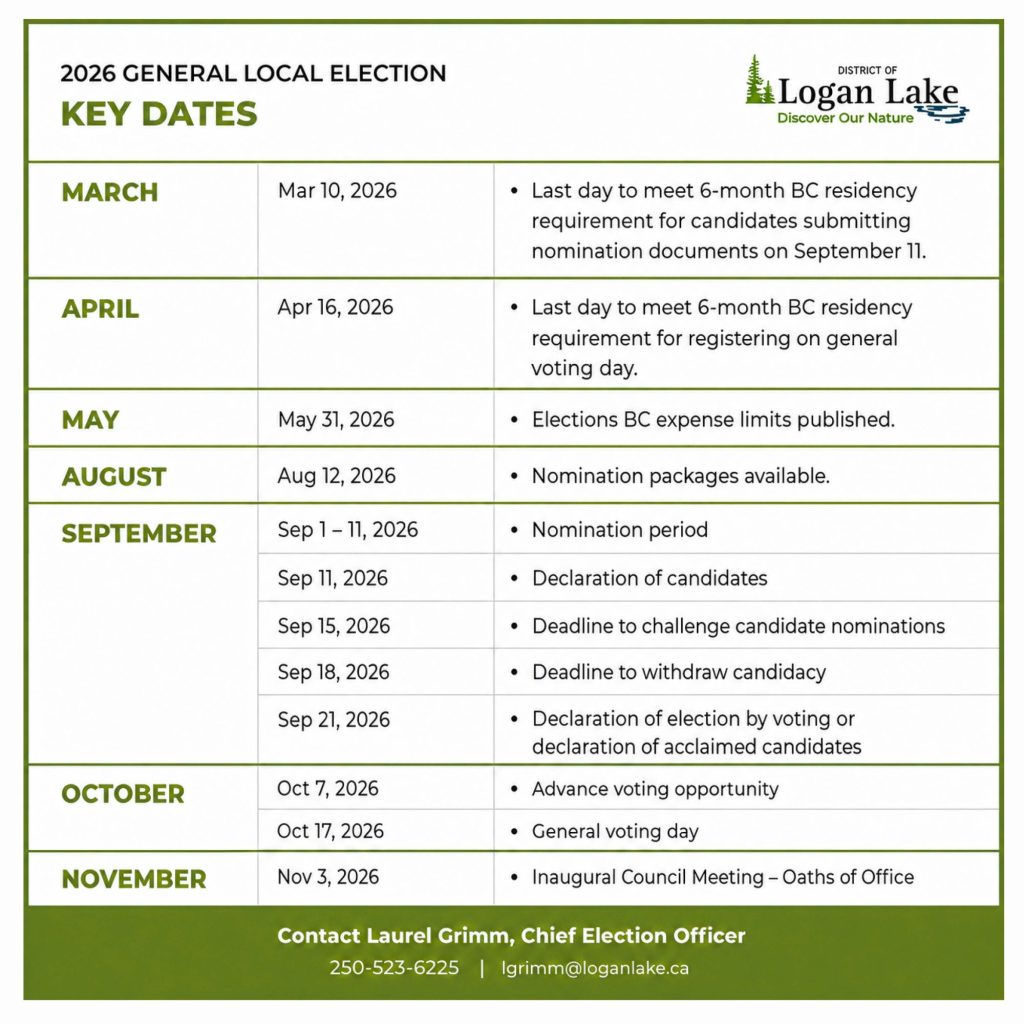 2026 GENERAL LOCAL ELECTION
KEY DATES

DISTRICT OF
Logan Lake
Discover Our Nature

| MARCH | Mar 10, 2026 | • Last day to meet 6-month BC residency requirement for candidates submitting nomination documents on September 11. |
|---|---|---|
| APRIL | Apr 16, 2026 | • Last day to meet 6-month BC residency requirement for registering on general voting day. |
| MAY | May 31, 2026 | • Elections BC expense limits published. |
| AUGUST | Aug 12, 2026 | • Nomination packages available. |
| SEPTEMBER | Sep 1 – 11, 2026 | • Nomination period |
| | Sep 11, 2026 | • Declaration of candidates |
| | Sep 15, 2026 | • Deadline to challenge candidate nominations |
| | Sep 18, 2026 | • Deadline to withdraw candidacy |
| | Sep 21, 2026 | • Declaration of election by voting or declaration of acclaimed candidates |
| OCTOBER | Oct 7, 2026 | • Advance voting opportunity |
| | Oct 17, 2026 | • General voting day |
| NOVEMBER | Nov 3, 2026 | • Inaugural Council Meeting – Oaths of Office |

Contact Laurel Grimm, Chief Election Officer
250-523-6225 | lgrimm@loganlake.ca